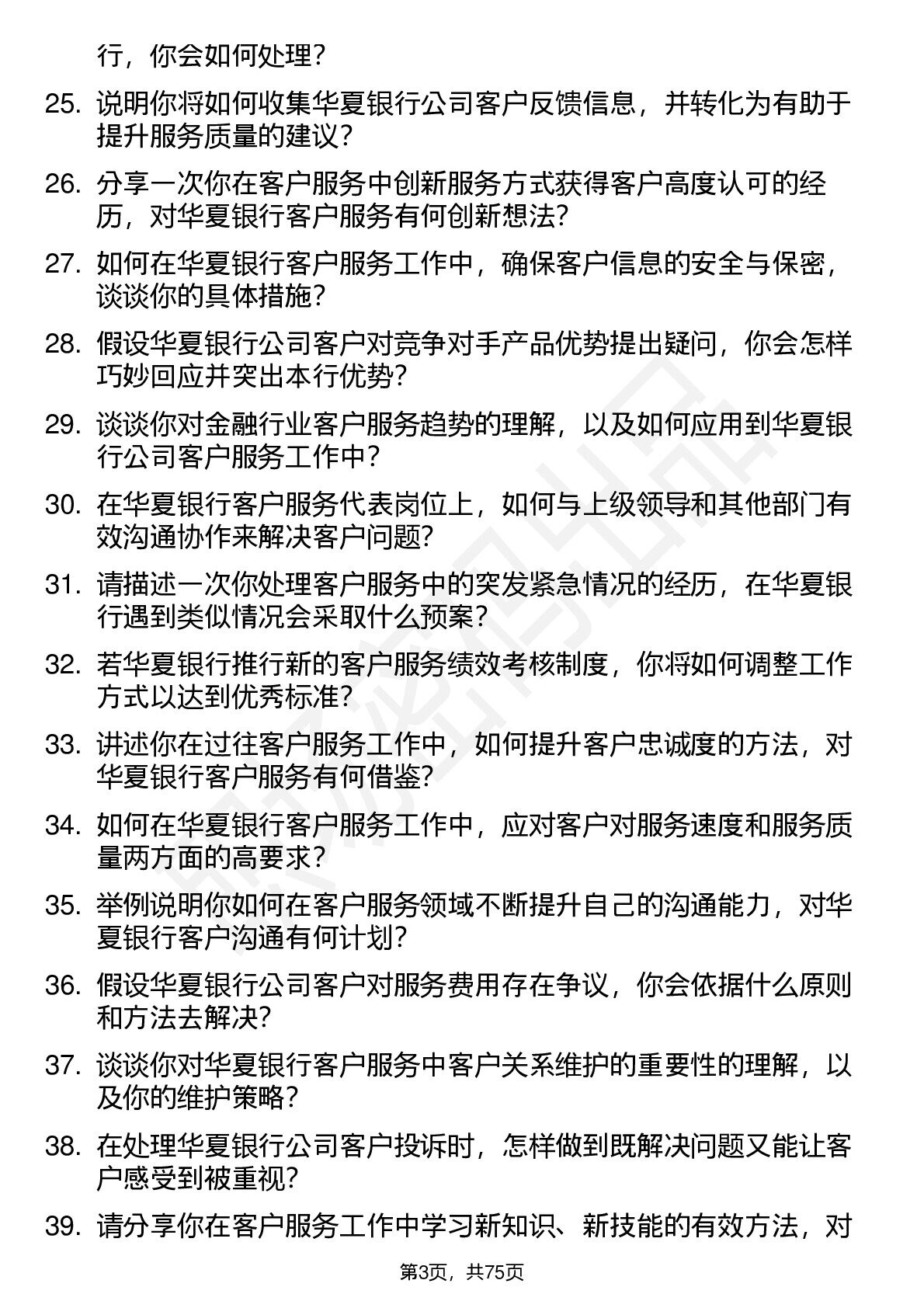 行，你会如何处理？

25. 说明你将如何收集华夏银行公司客户反馈信息，并转化为有助于提升服务质量的建议？

26. 分享一次你在客户服务中创新服务方式获得客户高度认可的经历，对华夏银行客户服务有何创新想法？

27. 如何在华夏银行客户服务工作中，确保客户信息的安全与保密，谈谈你的具体措施？

28. 假设华夏银行公司客户对竞争对手产品优势提出疑问，你会怎样巧妙回应并突出本行优势？

29. 谈谈你对金融行业客户服务趋势的理解，以及如何应用到华夏银行公司客户服务工作中？

30. 在华夏银行客户服务代表岗位上，如何与上级领导和其他部门有效沟通协作来解决客户问题？

31. 请描述一次你处理客户服务中的突发紧急情况的经历，在华夏银行遇到类似情况会采取什么预案？

32. 若华夏银行推行新的客户服务绩效考核制度，你将如何调整工作方式以达到优秀标准？

33. 讲述你在过往客户服务工作中，如何提升客户忠诚度的方法，对华夏银行客户服务有何借鉴？

34. 如何在华夏银行客户服务工作中，应对客户对服务速度和服务质量两方面的高要求？

35. 举例说明你如何在客户服务领域不断提升自己的沟通能力，对华夏银行客户沟通有何计划？

36. 假设华夏银行公司客户对服务费用存在争议，你会依据什么原则和方法去解决？

37. 谈谈你对华夏银行客户服务中客户关系维护的重要性的理解，以及你的维护策略？

38. 在处理华夏银行公司客户投诉时，怎样做到既解决问题又能让客户感受到被重视？

39. 请分享你在客户服务工作中学习新知识、新技能的有效方法，对

第3页，共75页